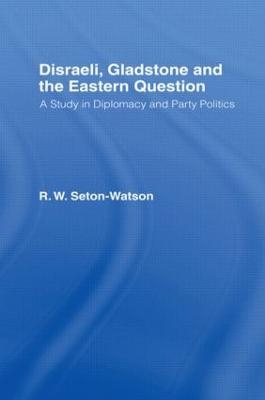 Disraeli, Gladstone and the Eastern Question

A Study in Diplomacy and Party Politics

R. W. Seton-Watson